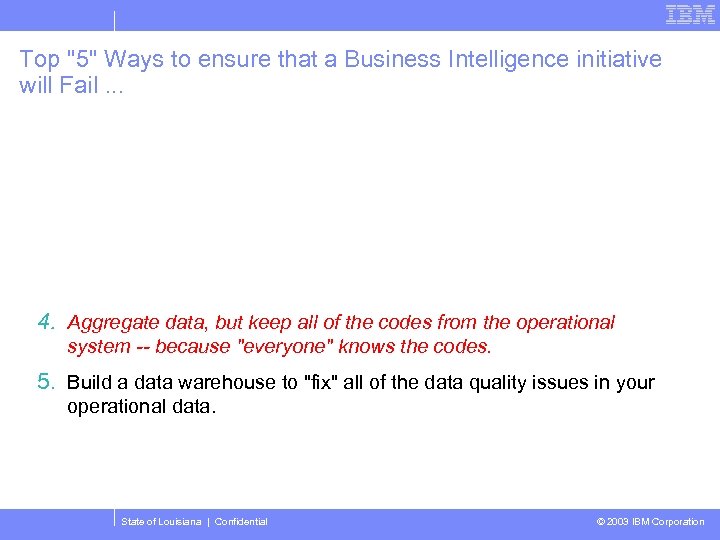 IBM

Top "5" Ways to ensure that a Business Intelligence initiative will Fail ...

4. Aggregate data, but keep all of the codes from the operational system -- because "everyone" knows the codes.

5. Build a data warehouse to "fix" all of the data quality issues in your operational data.

State of Louisiana | Confidential

© 2003 IBM Corporation